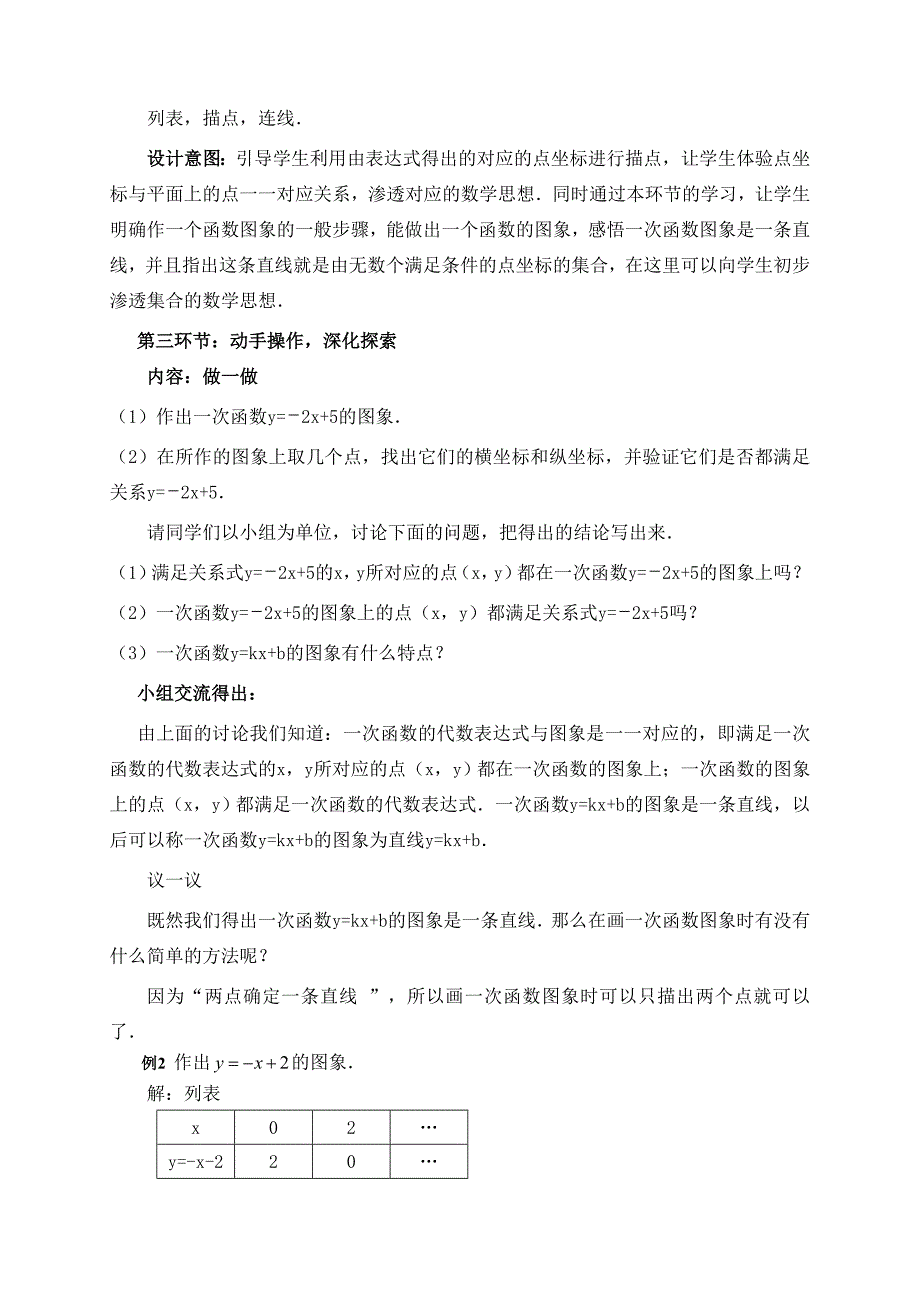 列表，描点，连线．

设计意图：引导学生利用由表达式得出的对应的点坐标进行描点，让学生体验点坐标与平面上的点一一对应关系，渗透对应的数学思想．同时通过本环节的学习，让学生明确作一个函数图象的一般步骤，能做出一个函数的图象，感悟一次函数图象是一条直线，并且指出这条直线就是由无数个满足条件的点坐标的集合，在这里可以向学生初步渗透集合的数学思想．

第三环节：动手操作，深化探索

内容：做一做

（1）作出一次函数y=－2x+5的图象．

（2）在所作的图象上取几个点，找出它们的横坐标和纵坐标，并验证它们是否都满足关系y=－2x+5．

请同学们以小组为单位，讨论下面的问题，把得出的结论写出来．

（1）满足关系式y=－2x+5的x，y所对应的点（x，y）都在一次函数y=－2x+5的图象上吗？

（2）一次函数y=－2x+5的图象上的点（x，y）都满足关系式y=－2x+5吗？

（3）一次函数y=kx+b的图象有什么特点？

小组交流得出：

由上面的讨论我们知道：一次函数的代数表达式与图象是一一对应的，即满足一次函数的代数表达式的x，y所对应的点（x，y）都在一次函数的图象上；一次函数的图象上的点（x，y）都满足一次函数的代数表达式．一次函数y=kx+b的图象是一条直线，以后可以称一次函数y=kx+b的图象为直线y=kx+b．

议一议

既然我们得出一次函数y=kx+b的图象是一条直线．那么在画一次函数图象时有没有什么简单的方法呢？

因为“两点确定一条直线 ”，所以画一次函数图象时可以只描出两个点就可以了．

例2 作出 $y=-x+2$ 的图象．

解：列表

| x | 0 | 2 | … |
|---|---|---|---|
| y=-x-2 | 2 | 0 | … |